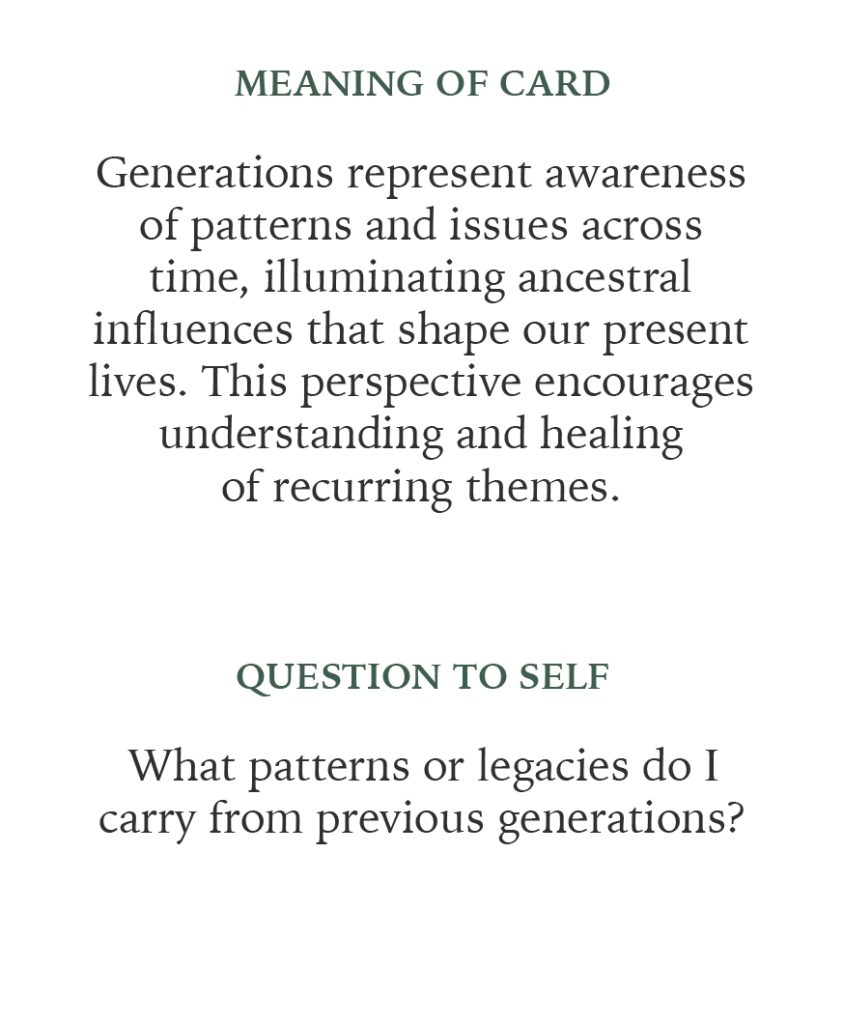 MEANING OF CARD

Generations represent awareness of patterns and issues across time, illuminating ancestral influences that shape our present lives. This perspective encourages understanding and healing of recurring themes.

QUESTION TO SELF

What patterns or legacies do I carry from previous generations?